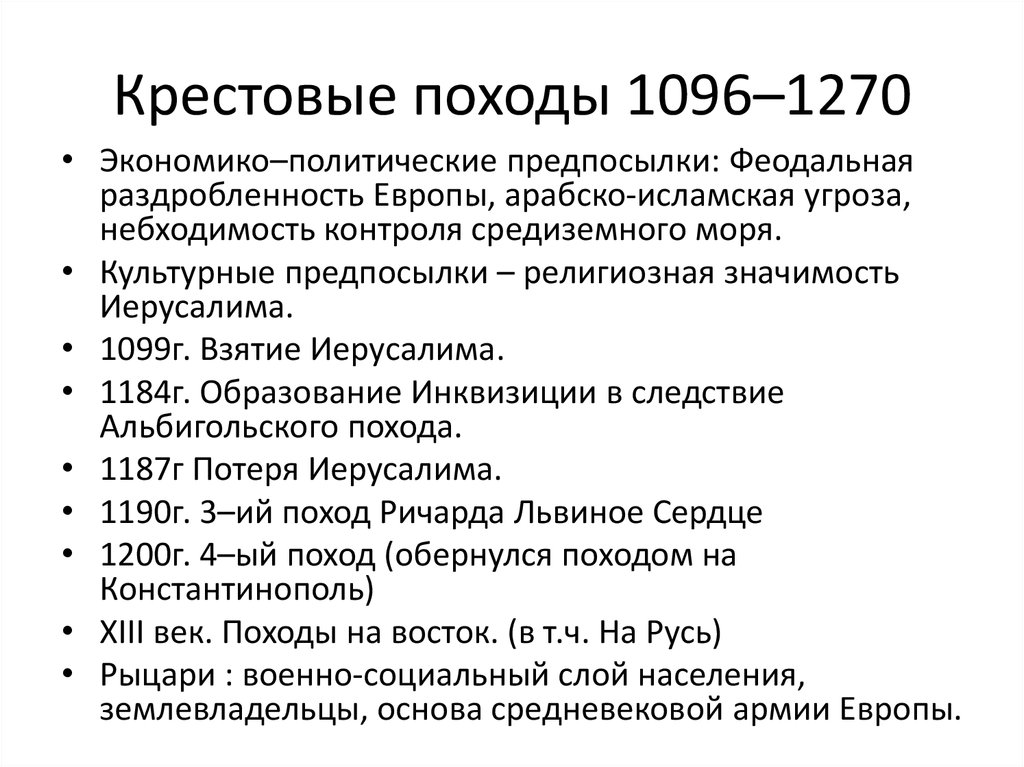 Крестовые походы 1096–1270

• Экономико–политические предпосылки: Феодальная раздробленность Европы, арабско-исламская угроза, небходимость контроля средиземного моря.
• Культурные предпосылки – религиозная значимость Иерусалима.
• 1099г. Взятие Иерусалима.
• 1184г. Образование Инквизиции в следствие Альбигольского похода.
• 1187г Потеря Иерусалима.
• 1190г. 3–ий поход Ричарда Львиное Сердце
• 1200г. 4–ый поход (обернулся походом на Константинополь)
• XIII век. Походы на восток. (в т.ч. На Русь)
• Рыцари : военно-социальный слой населения, землевладельцы, основа средневековой армии Европы.